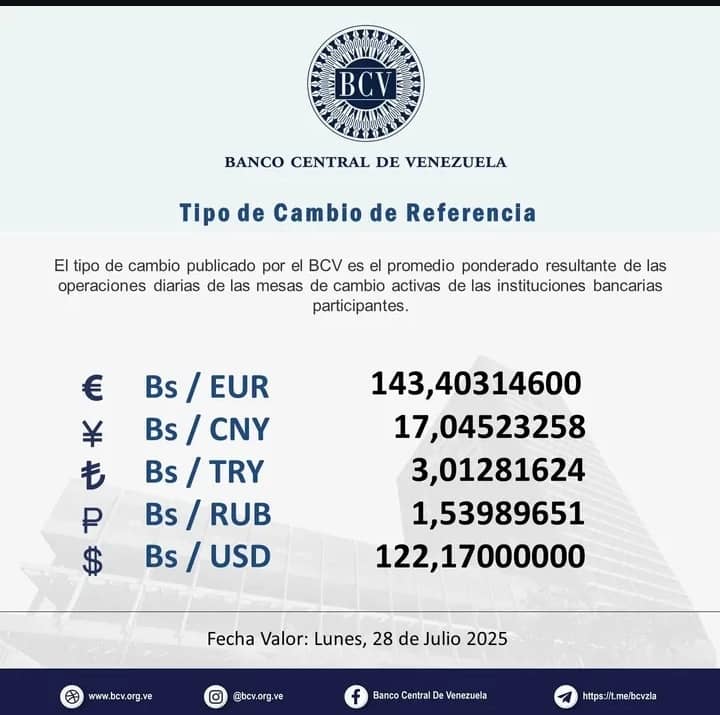 BCV

BANCO CENTRAL DE VENEZUELA

Tipo de Cambio de Referencia

El tipo de cambio publicado por el BCV es el promedio ponderado resultante de las operaciones diarias de las mesas de cambio activas de las instituciones bancarias participantes.

€ Bs / EUR 143,40314600
¥ Bs / CNY 17,04523258
₺ Bs / TRY 3,01281624
₽ Bs / RUB 1,53989651
$ Bs / USD 122,17000000

Fecha Valor: Lunes, 28 de Julio 2025

www.bcv.org.ve @bcv.org.ve Banco Central De Venezuela https://t.me/bcvzla